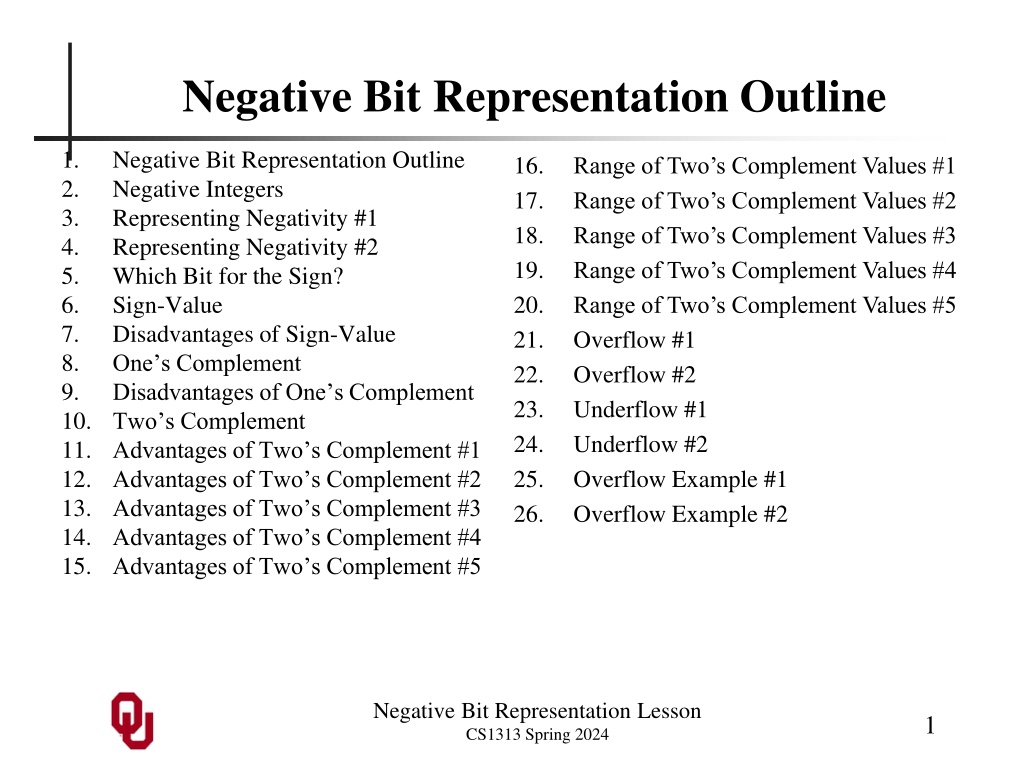 Negative Bit Representation Outline

1. Negative Bit Representation Outline
2. Negative Integers
3. Representing Negativity #1
4. Representing Negativity #2
5. Which Bit for the Sign?
6. Sign-Value
7. Disadvantages of Sign-Value
8. One’s Complement
9. Disadvantages of One’s Complement
10. Two’s Complement
11. Advantages of Two’s Complement #1
12. Advantages of Two’s Complement #2
13. Advantages of Two’s Complement #3
14. Advantages of Two’s Complement #4
15. Advantages of Two’s Complement #5

16. Range of Two’s Complement Values #1
17. Range of Two’s Complement Values #2
18. Range of Two’s Complement Values #3
19. Range of Two’s Complement Values #4
20. Range of Two’s Complement Values #5
21. Overflow #1
22. Overflow #2
23. Underflow #1
24. Underflow #2
25. Overflow Example #1
26. Overflow Example #2

Negative Bit Representation Lesson
CS1313 Spring 2024

1